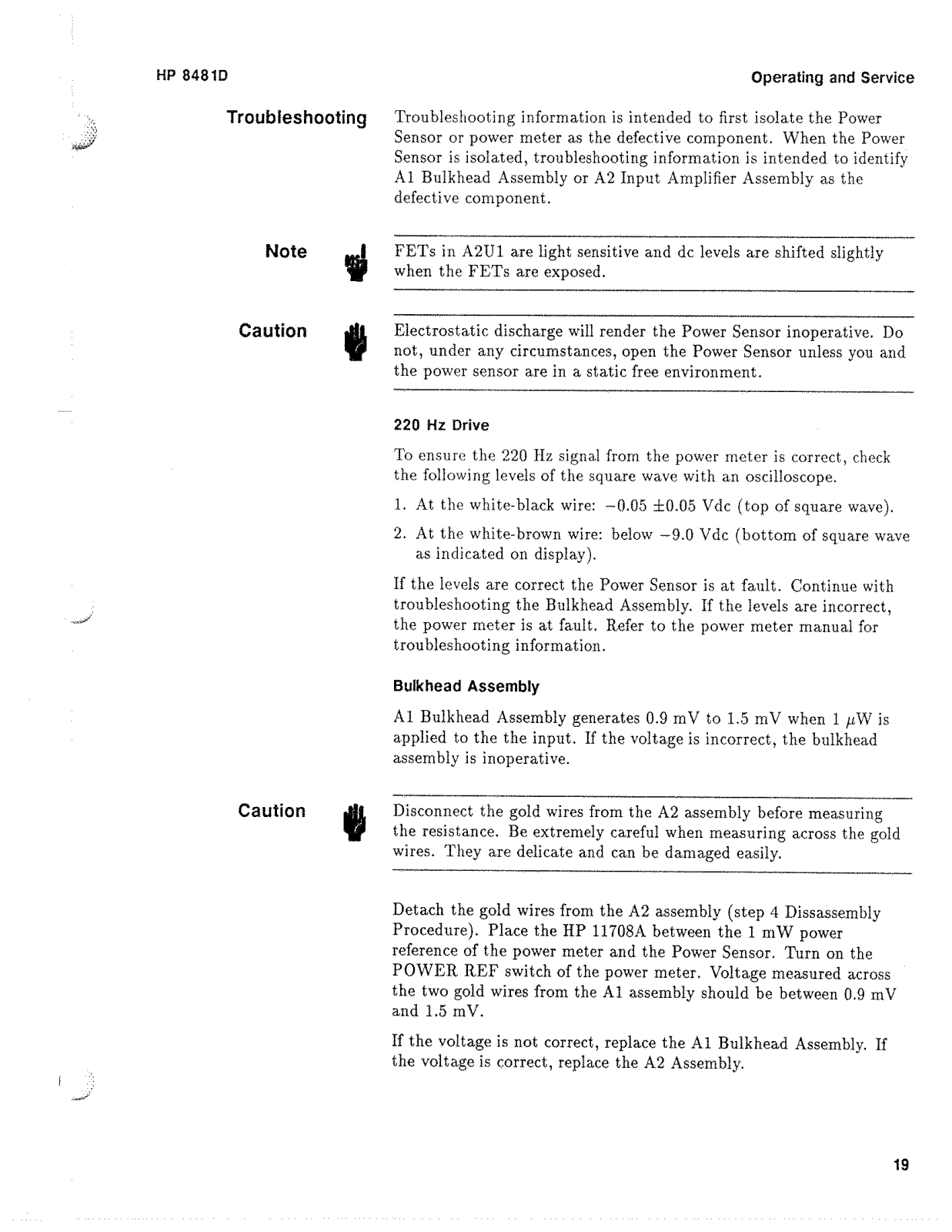 HP 8481D

Operating and Service

Troubleshooting

Troubleshooting information is intended to first isolate the Power Sensor or power meter as the defective component. When the Power Sensor is isolated, troubleshooting information is intended to identify A1 Bulkhead Assembly or A2 Input Amplifier Assembly as the defective component.

Note

FETs in A2U1 are light sensitive and dc levels are shifted slightly when the FETs are exposed.

Caution

Electrostatic discharge will render the Power Sensor inoperative. Do not, under any circumstances, open the Power Sensor unless you and the power sensor are in a static free environment.

220 Hz Drive

To ensure the 220 Hz signal from the power meter is correct, check the following levels of the square wave with an oscilloscope.

1. At the white-black wire: $-0.05 \pm 0.05$ Vdc (top of square wave).

2. At the white-brown wire: below $-9.0$ Vdc (bottom of square wave as indicated on display).

If the levels are correct the Power Sensor is at fault. Continue with troubleshooting the Bulkhead Assembly. If the levels are incorrect, the power meter is at fault. Refer to the power meter manual for troubleshooting information.

Bulkhead Assembly

A1 Bulkhead Assembly generates 0.9 mV to 1.5 mV when 1 $\mu$W is applied to the the input. If the voltage is incorrect, the bulkhead assembly is inoperative.

Caution

Disconnect the gold wires from the A2 assembly before measuring the resistance. Be extremely careful when measuring across the gold wires. They are delicate and can be damaged easily.

Detach the gold wires from the A2 assembly (step 4 Dissassembly Procedure). Place the HP 11708A between the 1 mW power reference of the power meter and the Power Sensor. Turn on the POWER REF switch of the power meter. Voltage measured across the two gold wires from the A1 assembly should be between 0.9 mV and 1.5 mV.

If the voltage is not correct, replace the A1 Bulkhead Assembly. If the voltage is correct, replace the A2 Assembly.

19